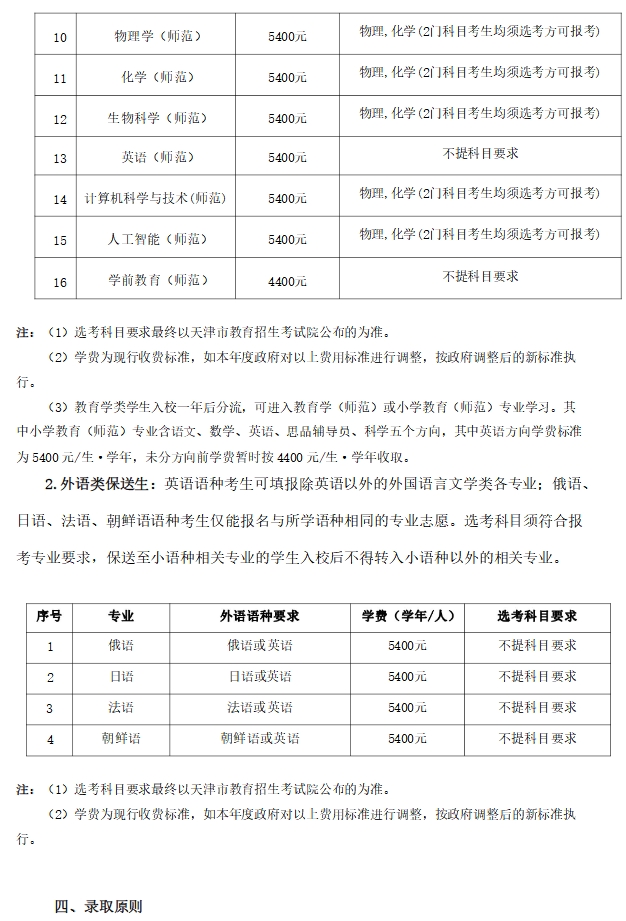 | 10 | 物理学（师范） | 5400元 | 物理，化学（2门科目考生均须选考方可报考） |
|---|---|---|---|
| 11 | 化学（师范） | 5400元 | 物理，化学（2门科目考生均须选考方可报考） |
| 12 | 生物科学（师范） | 5400元 | 物理，化学（2门科目考生均须选考方可报考） |
| 13 | 英语（师范） | 5400元 | 不提科目要求 |
| 14 | 计算机科学与技术（师范） | 5400元 | 物理，化学（2门科目考生均须选考方可报考） |
| 15 | 人工智能（师范） | 5400元 | 物理，化学（2门科目考生均须选考方可报考） |
| 16 | 学前教育（师范） | 4400元 | 不提科目要求 |

注：（1）选考科目要求最终以天津市教育招生考试院公布的为准。

（2）学费为现行收费标准，如本年度政府对以上费用标准进行调整，按政府调整后的新标准执行。

（3）教育学类学生入校一年后分流，可进入教育学（师范）或小学教育（师范）专业学习。其中小学教育（师范）专业含语文、数学、英语、思品辅导员、科学五个方向，其中英语方向学费标准为5400元/生·学年，未分方向前学费暂时按4400元/生·学年收取。

2.外语类保送生：英语语种考生可填报除英语以外的外国语言文学类各专业；俄语、日语、法语、朝鲜语语种考生仅能报名与所学语种相同的专业志愿。选考科目须符合报考专业要求，保送至小语种相关专业的学生入校后不得转入小语种以外的相关专业。

| 序号 | 专业 | 外语语种要求 | 学费（学年/人） | 选考科目要求 |
|---|---|---|---|---|
| 1 | 俄语 | 俄语或英语 | 5400元 | 不提科目要求 |
| 2 | 日语 | 日语或英语 | 5400元 | 不提科目要求 |
| 3 | 法语 | 法语或英语 | 5400元 | 不提科目要求 |
| 4 | 朝鲜语 | 朝鲜语或英语 | 5400元 | 不提科目要求 |

注：（1）选考科目要求最终以天津市教育招生考试院公布的为准。

（2）学费为现行收费标准，如本年度政府对以上费用标准进行调整，按政府调整后的新标准执行。

四、录取原则